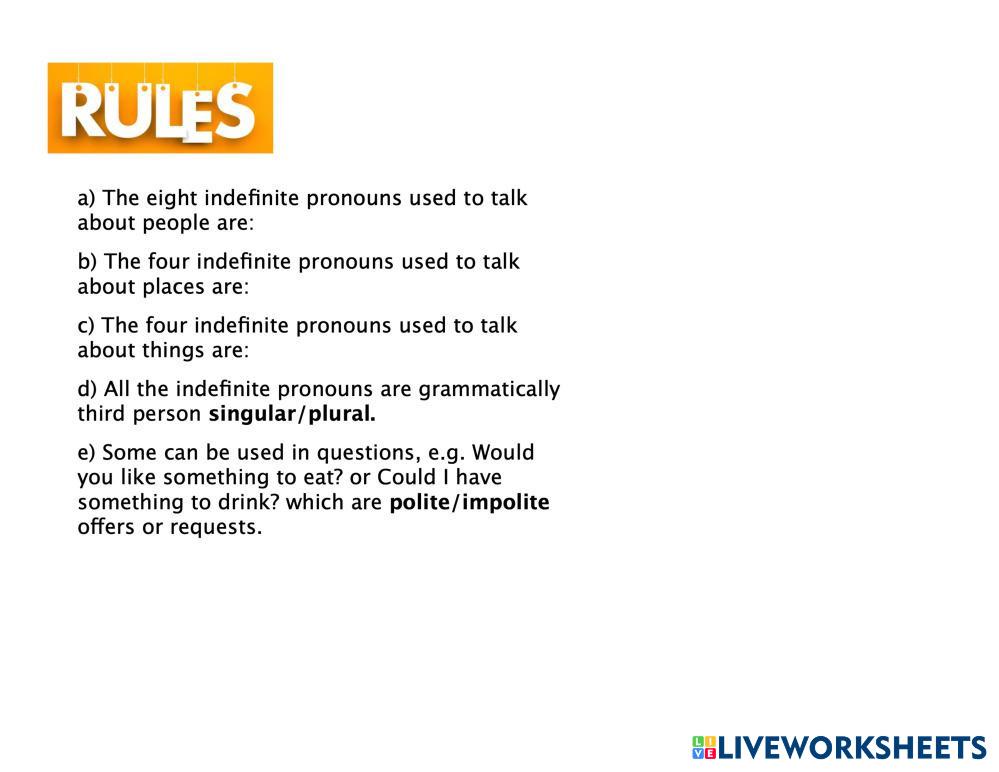 RULES

a) The eight indefinite pronouns used to talk about people are:

b) The four indefinite pronouns used to talk about places are:

c) The four indefinite pronouns used to talk about things are:

d) All the indefinite pronouns are grammatically third person singular/plural.

e) Some can be used in questions, e.g. Would you like something to eat? or Could I have something to drink? which are polite/impolite offers or requests.

LIVEWORKSHEETS